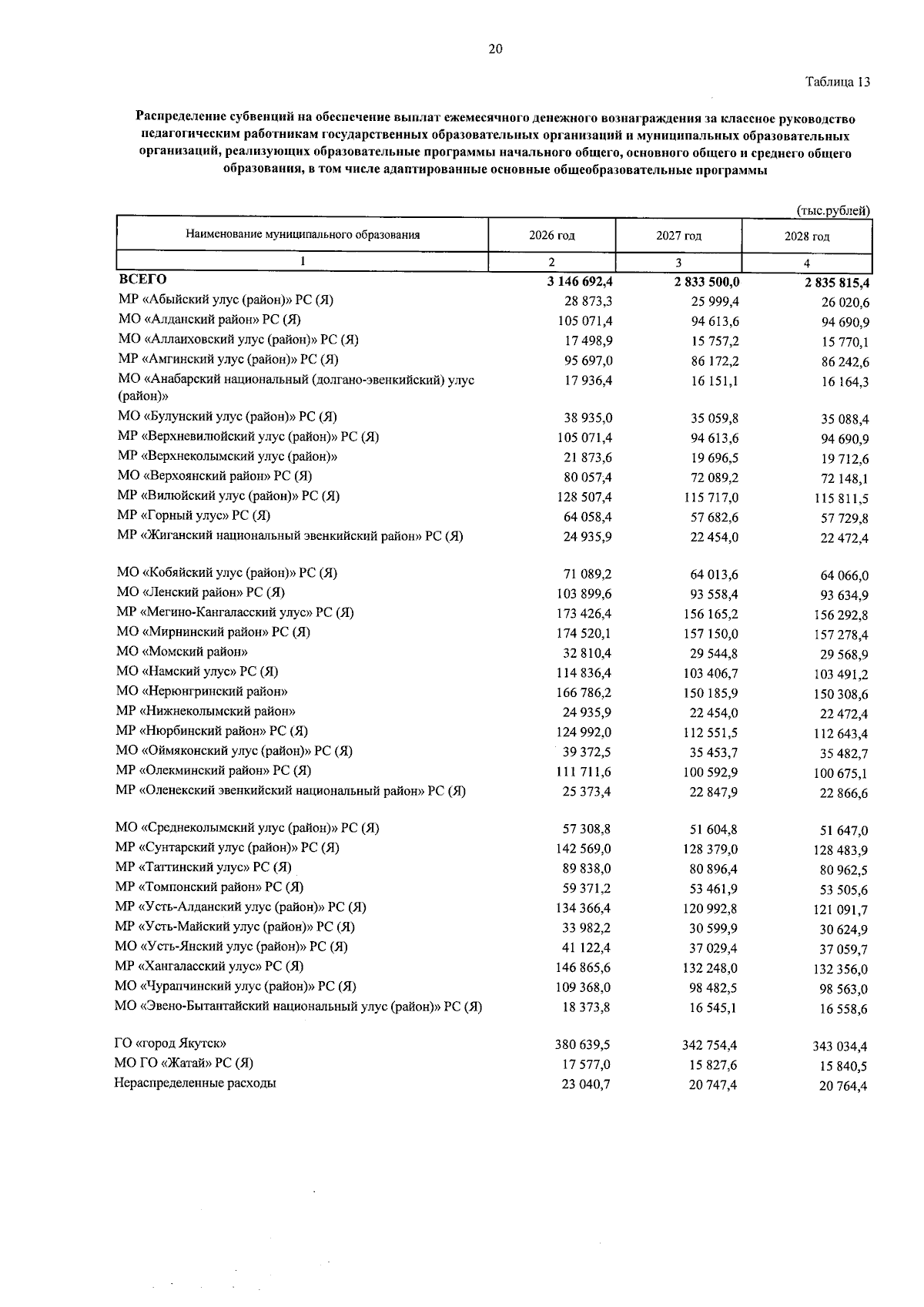 20

Таблица 13

Распределение субвенций на обеспечение выплат ежемесячного денежного вознаграждения за классное руководство педагогическим работникам государственных образовательных организаций и муниципальных образовательных организаций, реализующих образовательные программы начального общего, основного общего и среднего общего образования, в том числе адаптированные основные общеобразовательные программы

(тыс.рублей)

| Наименование муниципального образования | 2026 год | 2027 год | 2028 год |
|---|---|---|---|
| 1 | 2 | 3 | 4 |
| ВСЕГО | 3 146 692,4 | 2 833 500,0 | 2 835 815,4 |
| МР «Абыйский улус (район)» РС (Я) | 28 873,3 | 25 999,4 | 26 020,6 |
| МО «Алданский район» РС (Я) | 105 071,4 | 94 613,6 | 94 690,9 |
| МО «Аллаиховский улус (район)» РС (Я) | 17 498,9 | 15 757,2 | 15 770,1 |
| МР «Амгинский улус (район)» РС (Я) | 95 697,0 | 86 172,2 | 86 242,6 |
| МО «Анабарский национальный (долгано-эвенкийский) улус (район)» | 17 936,4 | 16 151,1 | 16 164,3 |
| МО «Булунский улус (район)» РС (Я) | 38 935,0 | 35 059,8 | 35 088,4 |
| МР «Верхневилюйский улус (район)» РС (Я) | 105 071,4 | 94 613,6 | 94 690,9 |
| МР «Верхнеколымский улус (район)» | 21 873,6 | 19 696,5 | 19 712,6 |
| МО «Верхоянский район» РС (Я) | 80 057,4 | 72 089,2 | 72 148,1 |
| МР «Вилюйский улус (район)» РС (Я) | 128 507,4 | 115 717,0 | 115 811,5 |
| МР «Горный улус» РС (Я) | 64 058,4 | 57 682,6 | 57 729,8 |
| МР «Жиганский национальный эвенкийский район» РС (Я) | 24 935,9 | 22 454,0 | 22 472,4 |
| МО «Кобяйский улус (район)» РС (Я) | 71 089,2 | 64 013,6 | 64 066,0 |
| МО «Ленский район» РС (Я) | 103 899,6 | 93 558,4 | 93 634,9 |
| МР «Мегино-Кангаласский улус» РС (Я) | 173 426,4 | 156 165,2 | 156 292,8 |
| МО «Мирнинский район» РС (Я) | 174 520,1 | 157 150,0 | 157 278,4 |
| МО «Момский район» | 32 810,4 | 29 544,8 | 29 568,9 |
| МО «Намский улус» РС (Я) | 114 836,4 | 103 406,7 | 103 491,2 |
| МО «Нерюнгринский район» | 166 786,2 | 150 185,9 | 150 308,6 |
| МР «Нижнеколымский район» | 24 935,9 | 22 454,0 | 22 472,4 |
| МР «Нюрбинский район» РС (Я) | 124 992,0 | 112 551,5 | 112 643,4 |
| МО «Оймяконский улус (район)» РС (Я) | 39 372,5 | 35 453,7 | 35 482,7 |
| МР «Олекминский район» РС (Я) | 111 711,6 | 100 592,9 | 100 675,1 |
| МР «Оленекский эвенкийский национальный район» РС (Я) | 25 373,4 | 22 847,9 | 22 866,6 |
| МО «Среднеколымский улус (район)» РС (Я) | 57 308,8 | 51 604,8 | 51 647,0 |
| МР «Сунтарский улус (район)» РС (Я) | 142 569,0 | 128 379,0 | 128 483,9 |
| МР «Таттинский улус» РС (Я) | 89 838,0 | 80 896,4 | 80 962,5 |
| МР «Томпонский район» РС (Я) | 59 371,2 | 53 461,9 | 53 505,6 |
| МР «Усть-Алданский улус (район)» РС (Я) | 134 366,4 | 120 992,8 | 121 091,7 |
| МР «Усть-Майский улус (район)» РС (Я) | 33 982,2 | 30 599,9 | 30 624,9 |
| МО «Усть-Янский улус (район)» РС (Я) | 41 122,4 | 37 029,4 | 37 059,7 |
| МР «Хангаласский улус» РС (Я) | 146 865,6 | 132 248,0 | 132 356,0 |
| МО «Чурапчинский улус (район)» РС (Я) | 109 368,0 | 98 482,5 | 98 563,0 |
| МО «Эвено-Бытантайский национальный улус (район)» РС (Я) | 18 373,8 | 16 545,1 | 16 558,6 |
| ГО «город Якутск» | 380 639,5 | 342 754,4 | 343 034,4 |
| МО ГО «Жатай» РС (Я) | 17 577,0 | 15 827,6 | 15 840,5 |
| Нераспределенные расходы | 23 040,7 | 20 747,4 | 20 764,4 |